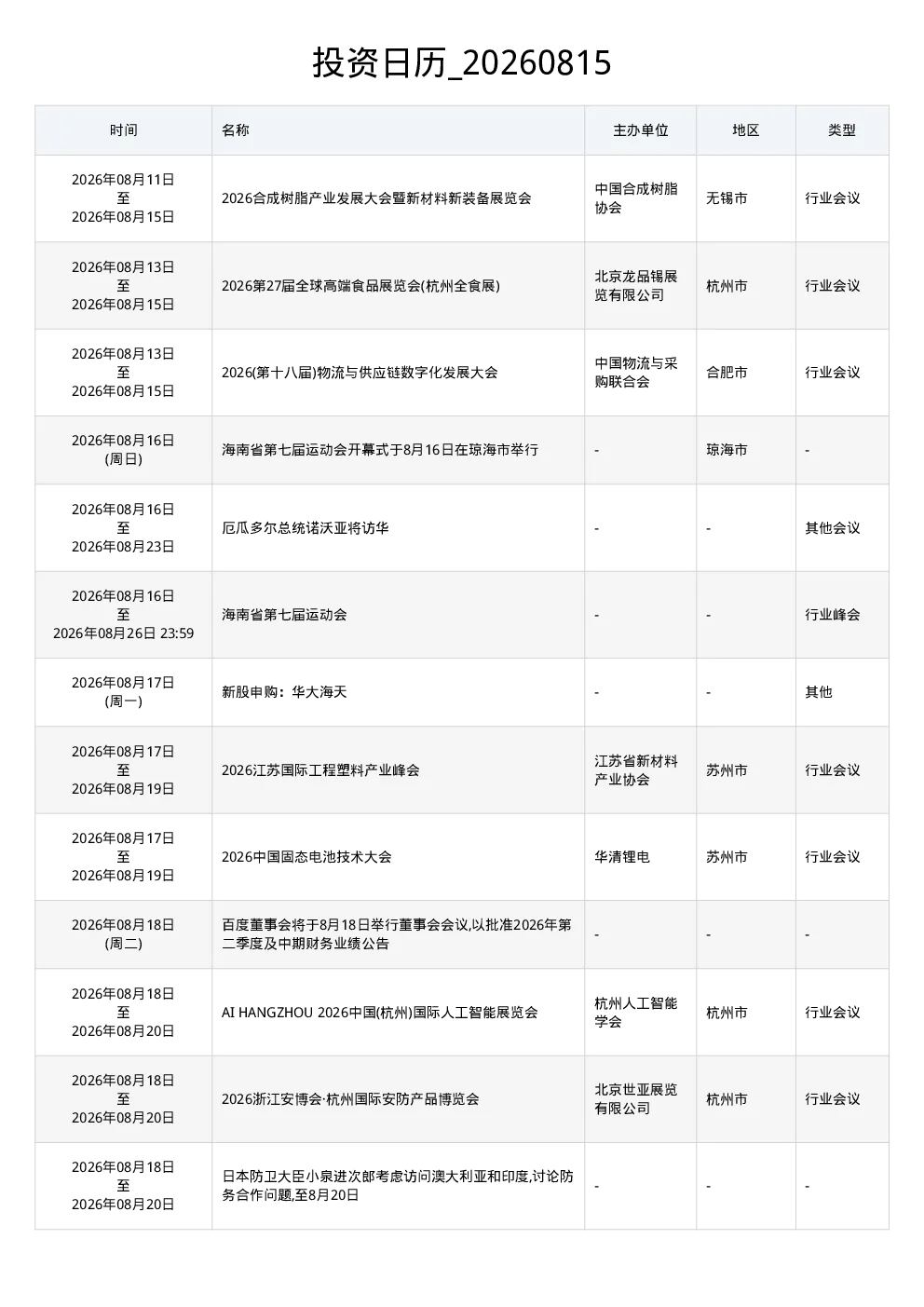 投资日历_20260815

| 时间 | 名称 | 主办单位 | 地区 | 类型 |
|---|---|---|---|---|
| 2026年08月11日 至 2026年08月15日 | 2026合成树脂产业发展大会暨新材料新装备展览会 | 中国合成树脂协会 | 无锡市 | 行业会议 |
| 2026年08月13日 至 2026年08月15日 | 2026第27届全球高端食品展览会(杭州全食展) | 北京龙品锡展览有限公司 | 杭州市 | 行业会议 |
| 2026年08月13日 至 2026年08月15日 | 2026(第十八届)物流与供应链数字化发展大会 | 中国物流与采购联合会 | 合肥市 | 行业会议 |
| 2026年08月16日 (周日) | 海南省第七届运动会开幕式于8月16日在琼海市举行 | - | 琼海市 | - |
| 2026年08月16日 至 2026年08月23日 | 厄瓜多尔总统诺沃亚将访华 | - | - | 其他会议 |
| 2026年08月16日 至 2026年08月26日 23:59 | 海南省第七届运动会 | - | - | 行业峰会 |
| 2026年08月17日 (周一) | 新股申购：华大海天 | - | - | 其他 |
| 2026年08月17日 至 2026年08月19日 | 2026江苏国际工程塑料产业峰会 | 江苏省新材料产业协会 | 苏州市 | 行业会议 |
| 2026年08月17日 至 2026年08月19日 | 2026中国固态电池技术大会 | 华清锂电 | 苏州市 | 行业会议 |
| 2026年08月18日 (周二) | 百度董事会将于8月18日举行董事会会议,以批准2026年第二季度及中期财务业绩公告 | - | - | - |
| 2026年08月18日 至 2026年08月20日 | AI HANGZHOU 2026中国(杭州)国际人工智能展览会 | 杭州人工智能学会 | 杭州市 | 行业会议 |
| 2026年08月18日 至 2026年08月20日 | 2026浙江安博会·杭州国际安防产品博览会 | 北京世亚展览有限公司 | 杭州市 | 行业会议 |
| 2026年08月18日 至 2026年08月20日 | 日本防卫大臣小泉进次郎考虑访问澳大利亚和印度,讨论防务合作问题,至8月20日 | - | - | - |